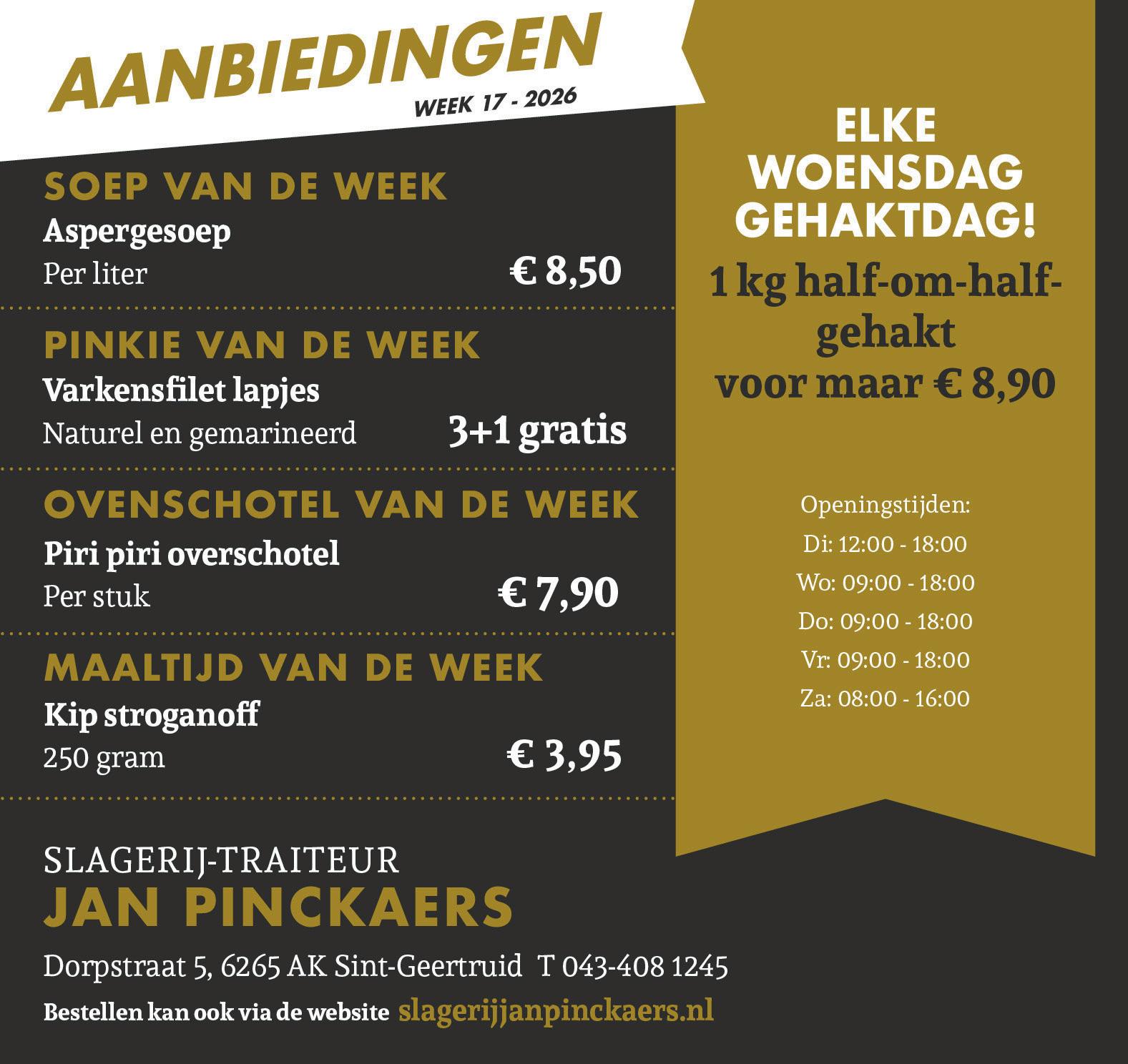 AANBIEDINGEN
WEEK 17 - 2026

SOEP VAN DE WEEK
Aspergesoep
Per liter
€ 8,50

PINKIE VAN DE WEEK
Varkensfilet lapjes
Naturel en gemarineerd
3+1 gratis

OVENSCHOTEL VAN DE WEEK
Piri piri overschotel
Per stuk
€ 7,90

MAALTIJD VAN DE WEEK
Kip stroganoff
250 gram
€ 3,95

SLAGERIJ-TRAITEUR
JAN PINCKAERS

Dorpstraat 5, 6265 AK Sint-Geertruid T 043-408 1245

Bestellen kan ook via de website slagerijjanpinckaers.nl

ELKE
WOENSDAG
GEHAKTDAG!

1 kg half-om-half-gehakt voor maar € 8,90

Openingstijden:
Di: 12:00 - 18:00
Wo: 09:00 - 18:00
Do: 09:00 - 18:00
Vr: 09:00 - 18:00
Za: 08:00 - 16:00